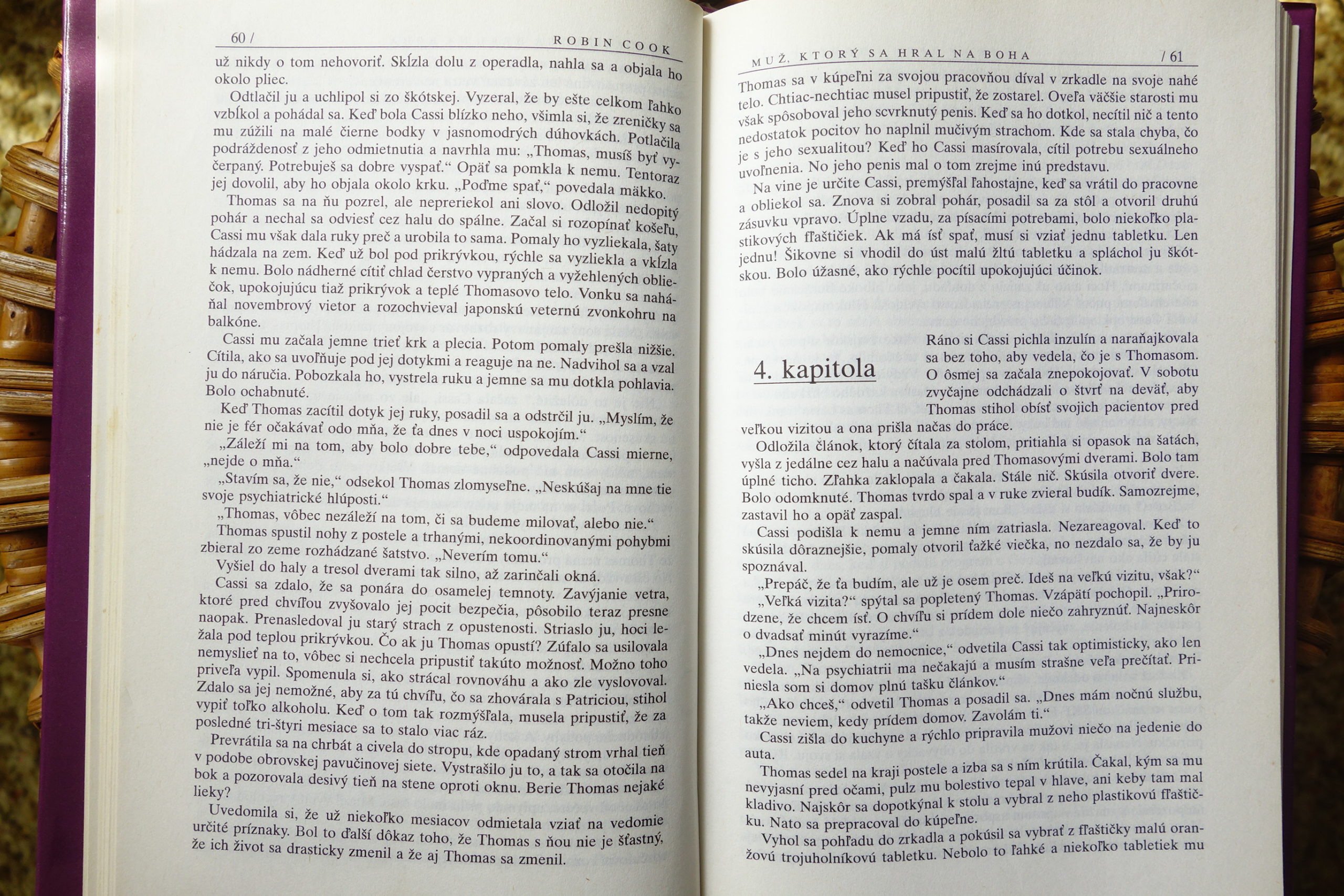 60 / ROBIN COOK

už nikdy o tom nehovoriť. Skĺzla dolu z operadla, nahla sa a objala ho okolo pliec.

Odtlačil ju a uchlipol si zo škótskej. Vyzeral, že by ešte celkom ľahko vzbĺkol a pohádal sa. Keď bola Cassi blízko neho, všimla si, že zreničky sa mu zúžili na malé čierne bodky v jasnomodrých dúhovkách. Potlačila podráždenosť z jeho odmietnutia a navrhla mu: „Thomas, musíš byť vyčerpaný. Potrebuješ sa dobre vyspať.“ Opäť sa pomkla k nemu. Tentoraz jej dovolil, aby ho objala okolo krku. „Poďme spať,“ povedala mäkko.

Thomas sa na ňu pozrel, ale nepreriekol ani slovo. Odložil nedopitý pohár a nechal sa odviesť cez halu do spálne. Začal si rozopínať košeľu, Cassi mu však dala ruky preč a urobila to sama. Pomaly ho vyzliekala, šaty hádzala na zem. Keď už bol pod prikrývkou, rýchle sa vyzliekla a vkĺzla k nemu. Bolo nádherné cítiť chlad čerstvo vypraných a vyžehlených obliečok, upokojujúcu tiaž prikrývok a teplé Thomasovo telo. Vonku sa naháňal novembrový vietor a rozochvieval japonskú veternú zvonkohru na balkóne.

Cassi mu začala jemne trieť krk a plecia. Potom pomaly prešla nižšie. Cítila, ako sa uvoľňuje pod jej dotykmi a reaguje na ne. Nadvihol sa a vzal ju do náručia. Pobozkala ho, vystrela ruku a jemne sa mu dotkla pohlavia. Bolo ochabnuté.

Keď Thomas zacítil dotyk jej ruky, posadil sa a odstrčil ju. „Myslím, že nie je fér očakávať odo mňa, že ťa dnes v noci uspokojím.“

„Záleží mi na tom, aby bolo dobre tebe,“ odpovedala Cassi mierne, „nejde o mňa.“

„Stavím sa, že nie,“ odsekol Thomas zlomyseľne. „Neskúšaj na mne tie svoje psychiatrické hlúposti.“

„Thomas, vôbec nezáleží na tom, či sa budeme milovať, alebo nie.“

Thomas spustil nohy z postele a trhanými, nekoordinovanými pohybmi zbieral zo zeme rozhádzané šatstvo. „Neverím tomu.“

Vyšiel do haly a tresol dverami tak silno, až zarinčali okná.

Cassi sa zdalo, že sa ponára do osamelej temnoty. Zavýjanie vetra, ktoré pred chvíľou zvyšovalo jej pocit bezpečia, pôsobilo teraz presne naopak. Prenasledoval ju starý strach z opustenosti. Striaslo ju, hoci ležala pod teplou prikrývkou. Čo ak ju Thomas opustí? Zúfalo sa usilovala nemyslieť na to, vôbec si nechcela pripustiť takúto možnosť. Možno toho priveľa vypil. Spomenula si, ako strácal rovnováhu a ako zle vyslovoval. Zdalo sa jej nemožné, aby za tú chvíľu, čo sa zhovárala s Patriciou, stihol vypiť toľko alkoholu. Keď o tom tak rozmýšľala, musela pripustiť, že za posledné tri-štyri mesiace sa to stalo viac ráz.

Prevrátila sa na chrbát a civela do stropu, kde opadaný strom vrhal tieň v podobe obrovskej pavučinovej siete. Vystrašilo ju to, a tak sa otočila na bok a pozorovala desivý tieň na stene oproti oknu. Berie Thomas nejaké lieky?

Uvedomila si, že už niekoľko mesiacov odmietala vziať na vedomie určité príznaky. Bol to ďalší dôkaz toho, že Thomas s ňou nie je šťastný, že ich život sa drasticky zmenil a že aj Thomas sa zmenil.

MUŽ, KTORÝ SA HRAL NA BOHA / 61

Thomas sa v kúpeľni za svojou pracovňou díval v zrkadle na svoje nahé telo. Chtiac-nechtiac musel pripustiť, že zostarel. Oveľa väčšie starosti mu však spôsoboval jeho scvrknutý penis. Keď sa ho dotkol, necítil nič a tento nedostatok pocitov ho naplnil mučivým strachom. Kde sa stala chyba, čo je s jeho sexualitou? Keď ho Cassi masírovala, cítil potrebu sexuálneho uvoľnenia. No jeho penis mal o tom zrejme inú predstavu.

Na vine je určite Cassi, premýšľal ľahostajne, keď sa vrátil do pracovne a obliekol sa. Znova si zobral pohár, posadil sa za stôl a otvoril druhú zásuvku vpravo. Úplne vzadu, za písacími potrebami, bolo niekoľko plastikových fľaštičiek. Ak má ísť spať, musí si vziať jednu tabletku. Len jednu! Šikovne si vhodil do úst malú žltú tabletku a spláchol ju škótskou. Bolo úžasné, ako rýchle pocítil upokojujúci účinok.

4. kapitola

Ráno si Cassi pichla inzulín a naraňajkovala sa bez toho, aby vedela, čo je s Thomasom. O ôsmej sa začala znepokojovať. V sobotu zvyčajne odchádzali o štvrť na deväť, aby Thomas stihol obísť svojich pacientov pred veľkou vizitou a ona prišla načas do práce.

Odložila článok, ktorý čítala za stolom, pritiahla si opasok na šatách, vyšla z jedálne cez halu a načúvala pred Thomasovými dverami. Bolo tam úplné ticho. Zľahka zaklopala a čakala. Stále nič. Skúsila otvoriť dvere. Bolo odomknuté. Thomas tvrdo spal a v ruke zvieral budík. Samozrejme, zastavil ho a opäť zaspal.

Cassi podišla k nemu a jemne ním zatriasla. Nezareagoval. Keď to skúsila dôraznejšie, pomaly otvoril ťažké viečka, no nezdalo sa, že by ju spoznával.

„Prepáč, že ťa budím, ale už je osem preč. Ideš na veľkú vizitu, však?“

„Veľká vizita?“ spýtal sa popletený Thomas. Vzápätí pochopil. „Prirodzene, že chcem ísť. O chvíľu si prídem dole niečo zahryznúť. Najneskôr o dvadsať minút vyrazíme.“

„Dnes nejdem do nemocnice,“ odvetila Cassi tak optimisticky, ako len vedela. „Na psychiatrii ma nečakajú a musím strašne veľa prečítať. Priniesla som si domov plnú tašku článkov.“

„Ako chceš,“ odvetil Thomas a posadil sa. „Dnes mám nočnú službu, takže neviem, kedy prídem domov. Zavolám ti.“

Cassi zišla do kuchyne a rýchlo pripravila mužovi niečo na jedenie do auta.

Thomas sedel na kraji postele a izba sa s ním krútila. Čakal, kým sa mu nevyjasní pred očami, pulz mu bolestivo tepal v hlave, ani keby tam mal kladivo. Najskôr sa dopotkýnal k stolu a vybral z neho plastikovú fľaštičku. Nato sa prepracoval do kúpeľne.

Vyhol sa pohľadu do zrkadla a pokúsil sa vybrať z fľaštičky malú oranžovú trojuholníkovú tabletku. Nebolo to ľahké a niekoľko tabletiek mu